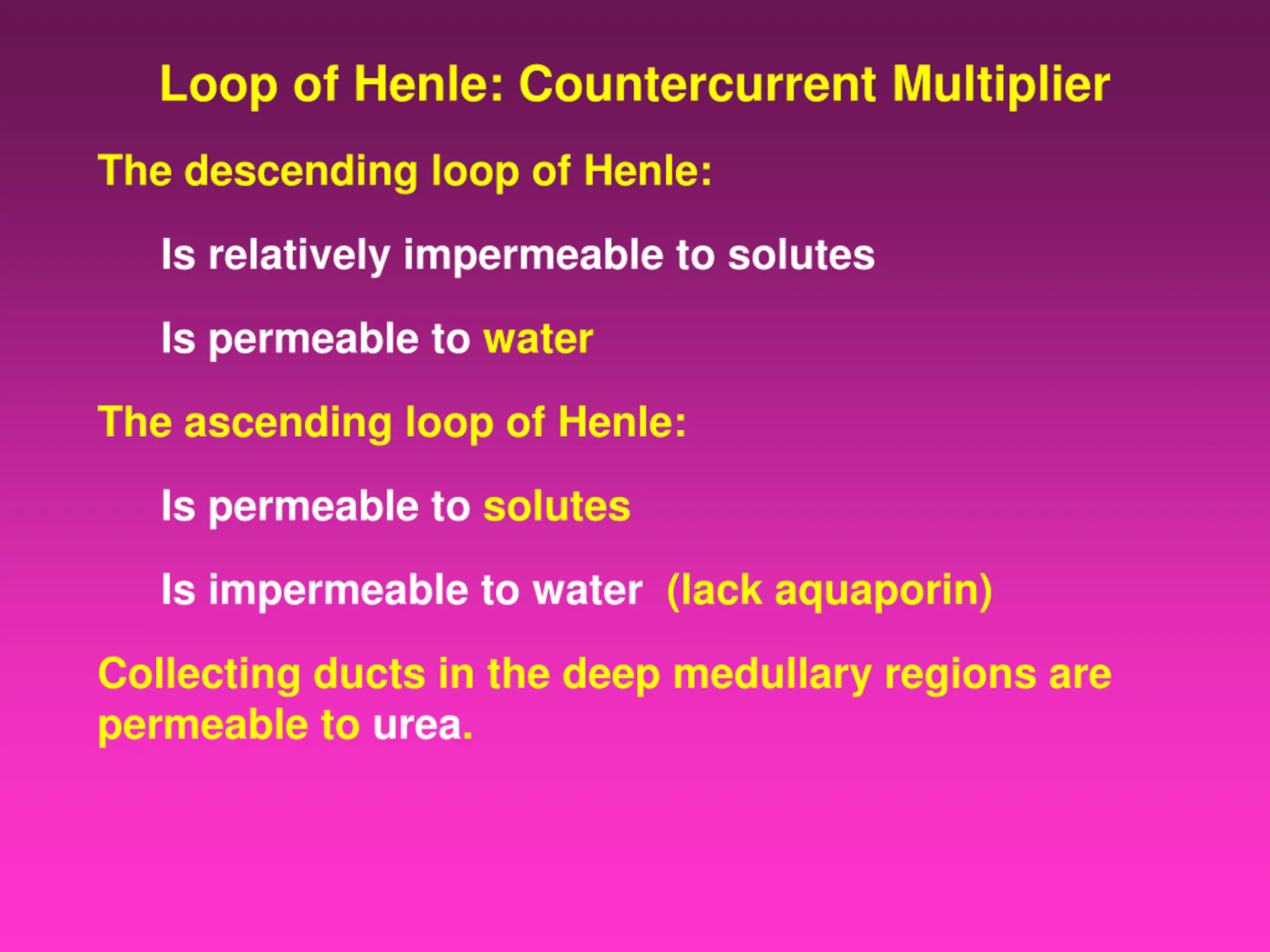 Loop of Henle: Countercurrent Multiplier

The descending loop of Henle:

Is relatively impermeable to solutes

Is permeable to water

The ascending loop of Henle:

Is permeable to solutes

Is impermeable to water (lack aquaporin)

Collecting ducts in the deep medullary regions are permeable to urea.